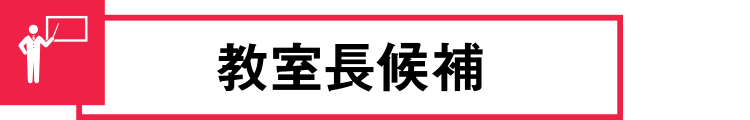 教室長候補